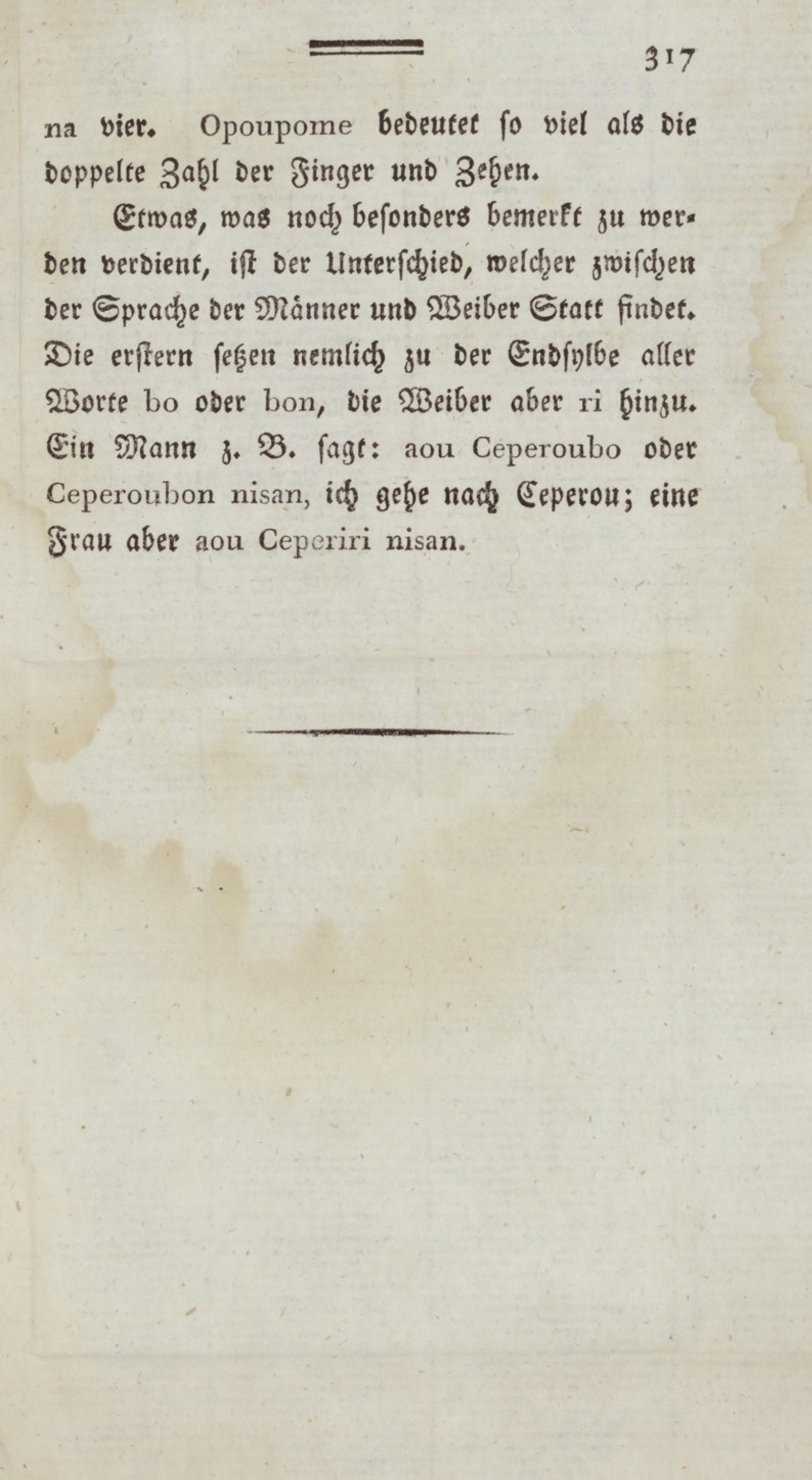 317

na vier. Opoupome bedeutet so viel als die doppelte Zahl der Finger und Zehen.

Etwas, was noch besonders bemerkt zu werden verdient, ist der Unterschied, welcher zwischen der Sprache der Männer und Weiber Statt findet. Die erstern setzen nemlich zu der Endsylbe aller Worte bo oder bon, die Weiber aber ri hinzu. Ein Mann z. B. sagt: aou Ceperoubo oder Ceperoubon nisan, ich gehe nach Ceperou; eine Frau aber aou Ceperiri nisan.